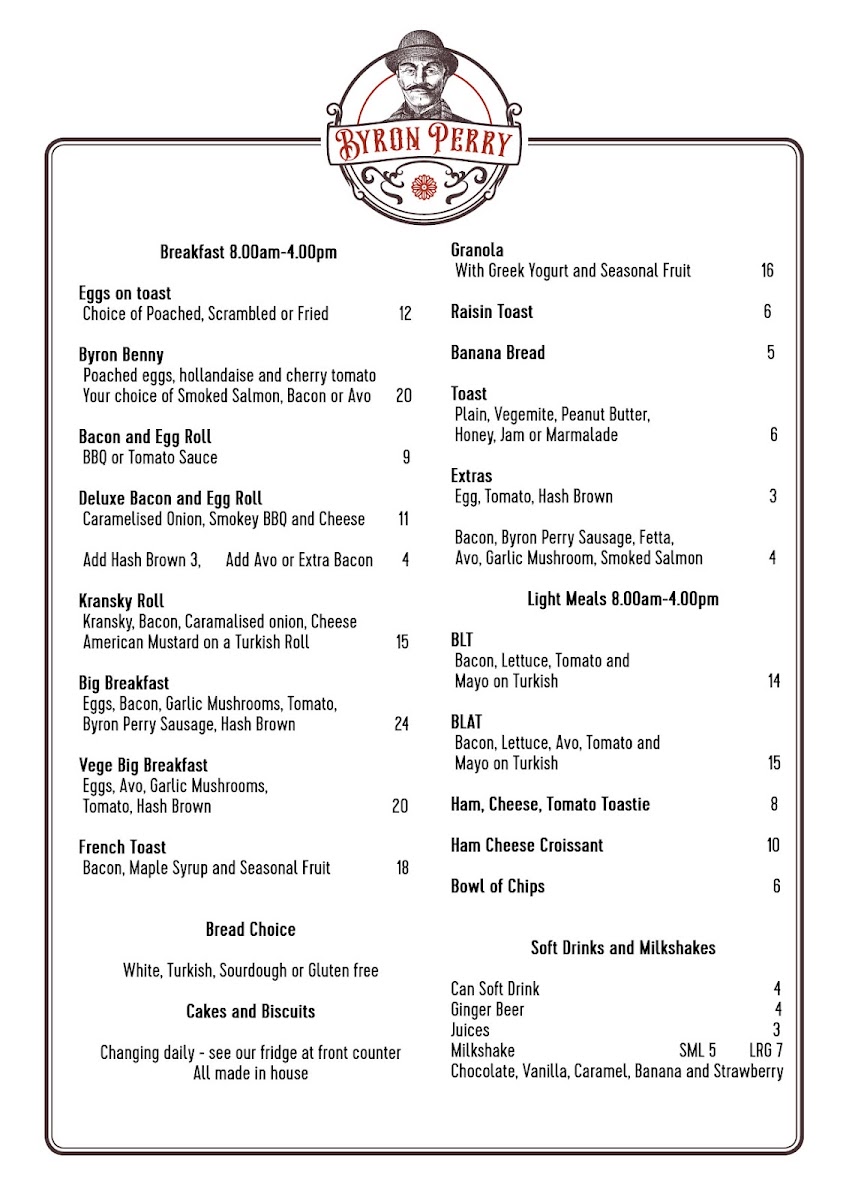 BYRON PERRY

Breakfast 8.00am-4.00pm

Eggs on toast
Choice of Poached, Scrambled or Fried 12

Byron Benny
Poached eggs, hollandaise and cherry tomato
Your choice of Smoked Salmon, Bacon or Avo 20

Bacon and Egg Roll
BBQ or Tomato Sauce 9

Deluxe Bacon and Egg Roll
Caramelised Onion, Smokey BBQ and Cheese 11

Add Hash Brown 3, Add Avo or Extra Bacon 4

Kransky Roll
Kransky, Bacon, Caramalised onion, Cheese
American Mustard on a Turkish Roll 15

Big Breakfast
Eggs, Bacon, Garlic Mushrooms, Tomato,
Byron Perry Sausage, Hash Brown 24

Vege Big Breakfast
Eggs, Avo, Garlic Mushrooms,
Tomato, Hash Brown 20

French Toast
Bacon, Maple Syrup and Seasonal Fruit 18

Bread Choice

White, Turkish, Sourdough or Gluten free

Cakes and Biscuits

Changing daily - see our fridge at front counter
All made in house

Granola
With Greek Yogurt and Seasonal Fruit 16

Raisin Toast 6

Banana Bread 5

Toast
Plain, Vegemite, Peanut Butter,
Honey, Jam or Marmalade 6

Extras
Egg, Tomato, Hash Brown 3

Bacon, Byron Perry Sausage, Fetta,
Avo, Garlic Mushroom, Smoked Salmon 4

Light Meals 8.00am-4.00pm

BLT
Bacon, Lettuce, Tomato and
Mayo on Turkish 14

BLAT
Bacon, Lettuce, Avo, Tomato and
Mayo on Turkish 15

Ham, Cheese, Tomato Toastie 8

Ham Cheese Croissant 10

Bowl of Chips 6

Soft Drinks and Milkshakes

Can Soft Drink 4
Ginger Beer 4
Juices 3
Milkshake SML 5 LRG 7
Chocolate, Vanilla, Caramel, Banana and Strawberry